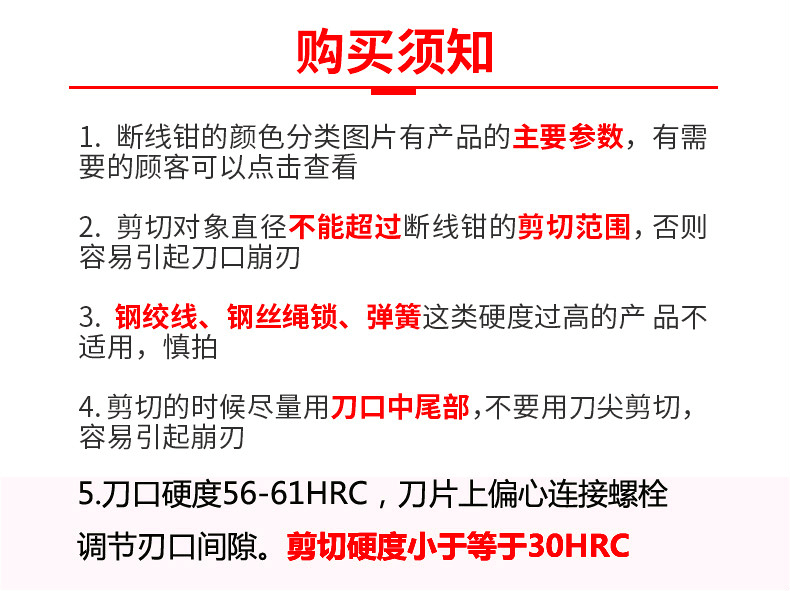 购买须知

1.断线钳的颜色分类图片有产品的主要参数，有需要的顾客可以点击查看

2.剪切对象直径不能超过断线钳的剪切范围，否则容易引起刀口崩刃

3.钢绞线、钢丝绳锁、弹簧这类硬度过高的产品不适用，慎拍

4.剪切的时候尽量用刀口中尾部，不要用刀尖剪切，容易引起崩刃

5.刀口硬度56-61HRC，刀片上偏心连接螺栓调节刃口间隙。剪切硬度小于等于30HRC